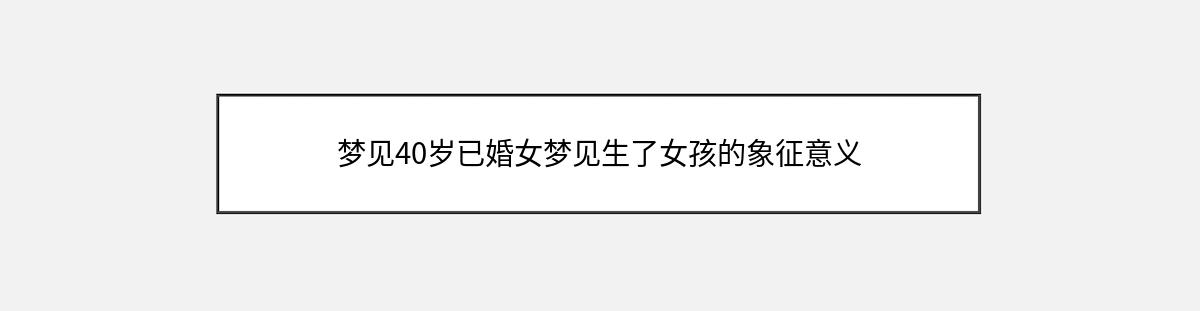 梦见40岁已婚女梦见生了女孩的象征意义